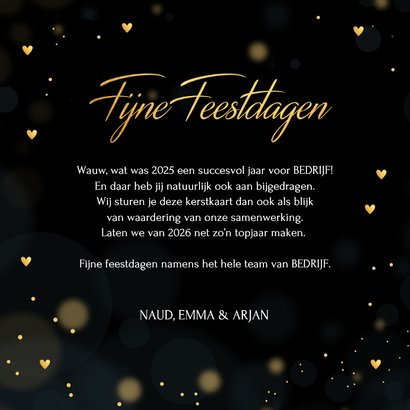 Fijne Feestdagen

Wauw, wat was 2025 een succesvol jaar voor BEDRIJF! En daar heb jij natuurlijk ook aan bijgedragen. Wij sturen je deze kerstkaart dan ook als blijk van waardering van onze samenwerking. Laten we van 2026 net zo'n topjaar maken.

Fijne feestdagen namens het hele team van BEDRIJF.

NAUD, EMMA & ARJAN